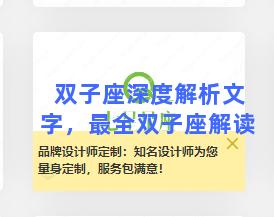 双子座深度解析文字，最全双子座解读

品牌设计师定制：知名设计师为您量身定制，服务包满意！